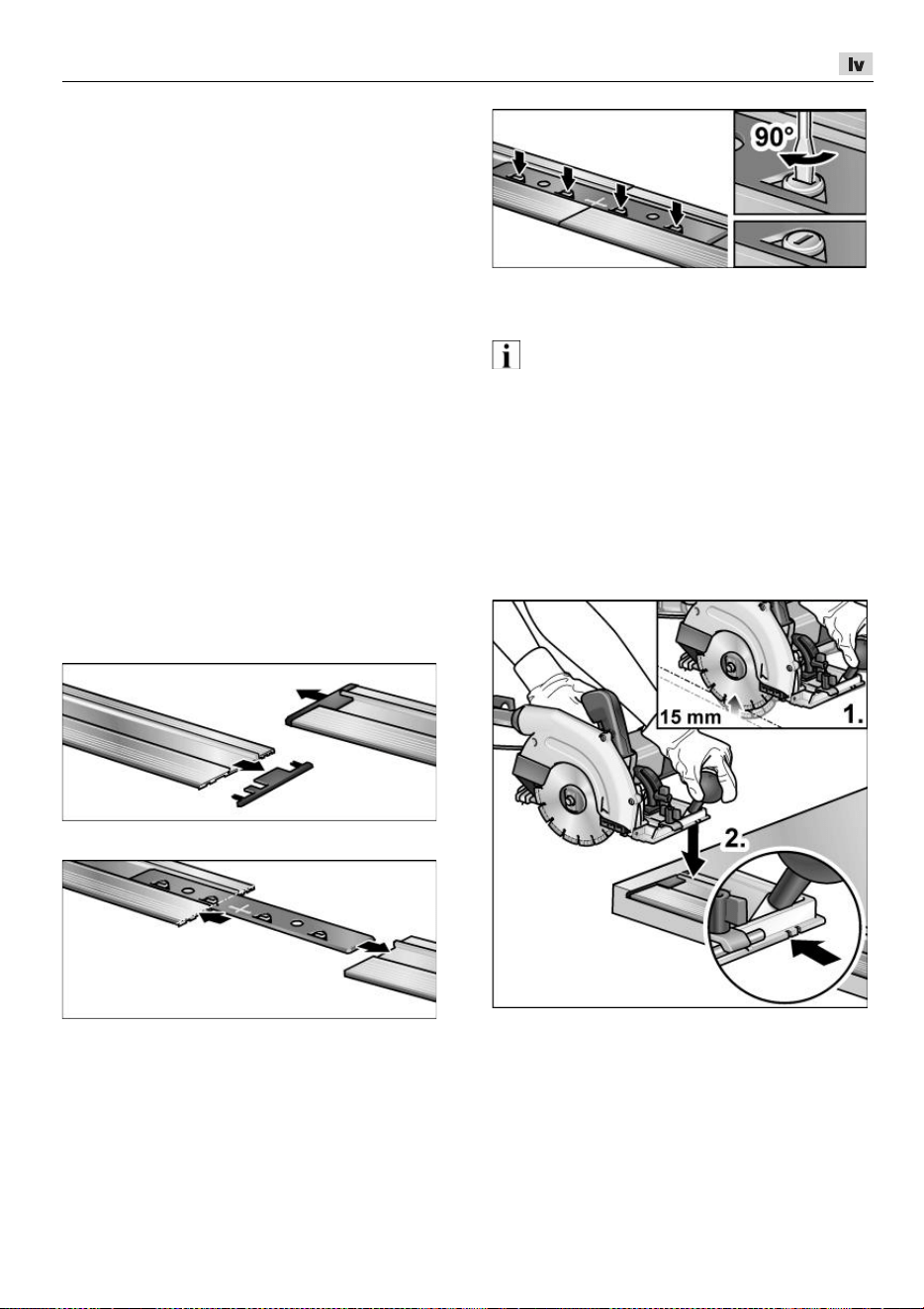 lv

90°

15 mm

1.

2.